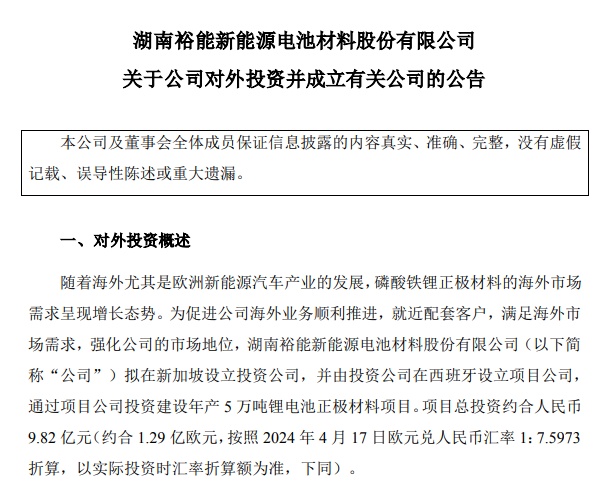 湖南裕能新能源电池材料股份有限公司
关于公司对外投资并成立有关公司的公告

本公司及董事会全体成员保证信息披露的内容真实、准确、完整，没有虚假记载、误导性陈述或重大遗漏。

一、对外投资概述

随着海外尤其是欧洲新能源汽车产业的发展，磷酸铁锂正极材料的海外市场需求呈现增长态势。为促进公司海外业务顺利推进，就近配套客户，满足海外市场需求，强化公司的市场地位，湖南裕能新能源电池材料股份有限公司（以下简称“公司”）拟在新加坡设立投资公司，并由投资公司在西班牙设立项目公司，通过项目公司投资建设年产 5 万吨锂电池正极材料项目。项目总投资约合人民币 9.82 亿元（约合 1.29 亿欧元，按照 2024 年 4 月 17 日欧元兑人民币汇率 1：7.5973 折算，以实际投资时汇率折算额为准，下同）。